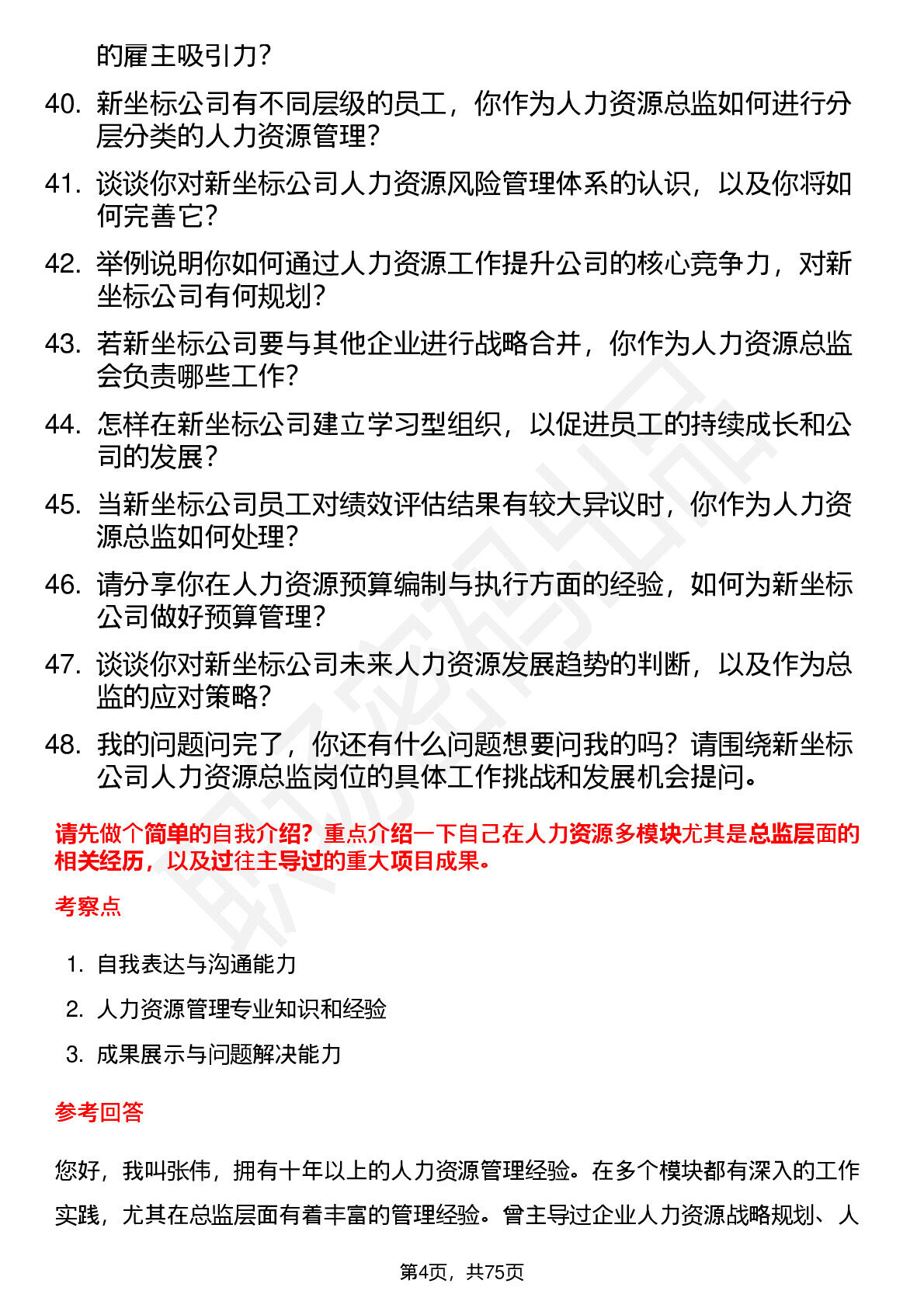 的雇主吸引力？

40. 新坐标公司有不同层级的员工，你作为人力资源总监如何进行分层分类的人力资源管理？

41. 谈谈你对新坐标公司人力资源风险管理体系的认识，以及你将如何完善它？

42. 举例说明你如何通过人力资源工作提升公司的核心竞争力，对新坐标公司有何规划？

43. 若新坐标公司要与其他企业进行战略合并，你作为人力资源总监会负责哪些工作？

44. 怎样在新坐标公司建立学习型组织，以促进员工的持续成长和公司的发展？

45. 当新坐标公司员工对绩效评估结果有较大异议时，你作为人力资源总监如何处理？

46. 请分享你在人力资源预算编制与执行方面的经验，如何为新坐标公司做好预算管理？

47. 谈谈你对新坐标公司未来人力资源发展趋势的判断，以及作为总监的应对策略？

48. 我的问题问完了，你还有什么问题想要问我的吗？请围绕新坐标公司人力资源总监岗位的具体工作挑战和发展机会提问。

请先做个简单的自我介绍？重点介绍一下自己在人力资源多模块尤其是总监层面的相关经历，以及过往主导过的重大项目成果。

考察点

1. 自我表达与沟通能力
2. 人力资源管理专业知识和经验
3. 成果展示与问题解决能力

参考回答

您好，我叫张伟，拥有十年以上的人力资源管理经验。在多个模块都有深入的工作实践，尤其在总监层面有着丰富的管理经验。曾主导过企业人力资源战略规划、人

第4页，共75页